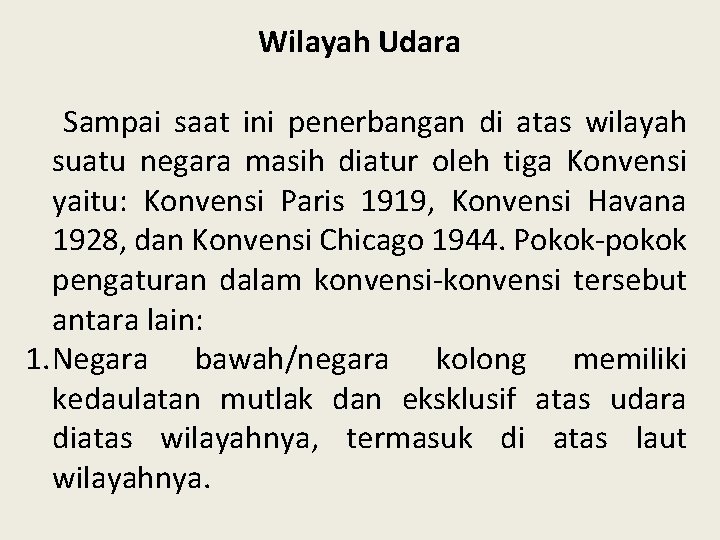 Wilayah Udara

Sampai saat ini penerbangan di atas wilayah suatu negara masih diatur oleh tiga Konvensi yaitu: Konvensi Paris 1919, Konvensi Havana 1928, dan Konvensi Chicago 1944. Pokok-pokok pengaturan dalam konvensi-konvensi tersebut antara lain:

1. Negara bawah/negara kolong memiliki kedaulatan mutlak dan eksklusif atas udara diatas wilayahnya, termasuk di atas laut wilayahnya.